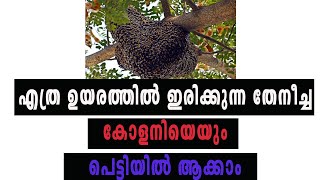 എത്ര ഉയരത്തിൽ ഇരിക്കുന്ന തേനീച്ച

കോളനിയെയും

പെട്ടിയിൽ ആക്കാം